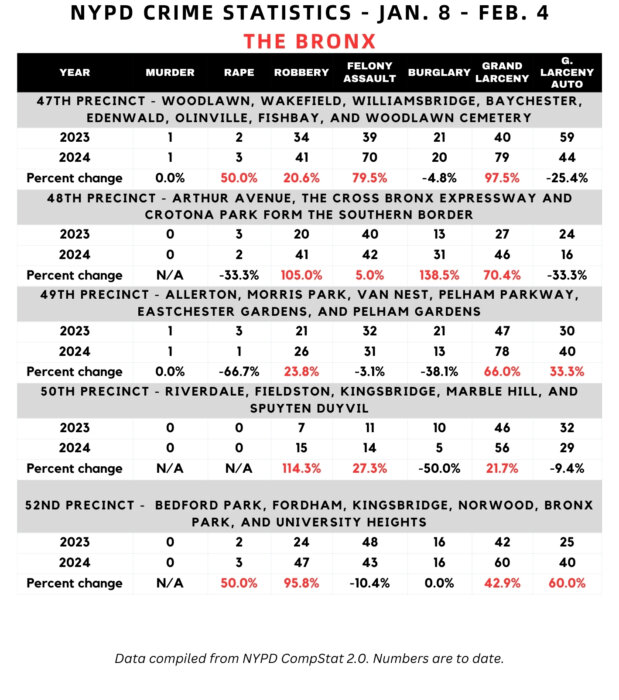 NYPD CRIME STATISTICS - JAN. 8 - FEB. 4

THE BRONX

| YEAR | MURDER | RAPE | ROBBERY | FELONY ASSAULT | BURGLARY | GRAND LARCENY | G. LARCENY AUTO |
|---|---|---|---|---|---|---|---|
| 47TH PRECINCT - WOODLAWN, WAKEFIELD, WILLIAMSBRIDGE, BAYCHESTER, EDENWALD, OLINVILLE, FISHBAY, AND WOODLAWN CEMETERY | | | | | | | |
| 2023 | 1 | 2 | 34 | 39 | 21 | 40 | 59 |
| 2024 | 1 | 3 | 41 | 70 | 20 | 79 | 44 |
| Percent change | 0.0% | 50.0% | 20.6% | 79.5% | -4.8% | 97.5% | -25.4% |
| 48TH PRECINCT - ARTHUR AVENUE, THE CROSS BRONX EXPRESSWAY AND CROTONA PARK FORM THE SOUTHERN BORDER | | | | | | | |
| 2023 | 0 | 3 | 20 | 40 | 13 | 27 | 24 |
| 2024 | 0 | 2 | 41 | 42 | 31 | 46 | 16 |
| Percent change | N/A | -33.3% | 105.0% | 5.0% | 138.5% | 70.4% | -33.3% |
| 49TH PRECINCT - ALLERTON, MORRIS PARK, VAN NEST, PELHAM PARKWAY, EASTCHESTER GARDENS, AND PELHAM GARDENS | | | | | | | |
| 2023 | 1 | 3 | 21 | 32 | 21 | 47 | 30 |
| 2024 | 1 | 1 | 26 | 31 | 13 | 78 | 40 |
| Percent change | 0.0% | -66.7% | 23.8% | -3.1% | -38.1% | 66.0% | 33.3% |
| 50TH PRECINCT - RIVERDALE, FIELDSTON, KINGSBRIDGE, MARBLE HILL, AND SPUYTEN DUYVIL | | | | | | | |
| 2023 | 0 | 0 | 7 | 11 | 10 | 46 | 32 |
| 2024 | 0 | 0 | 15 | 14 | 5 | 56 | 29 |
| Percent change | N/A | N/A | 114.3% | 27.3% | -50.0% | 21.7% | -9.4% |
| 52ND PRECINCT - BEDFORD PARK, FORDHAM, KINGSBRIDGE, NORWOOD, BRONX PARK, AND UNIVERSITY HEIGHTS | | | | | | | |
| 2023 | 0 | 2 | 24 | 48 | 16 | 42 | 25 |
| 2024 | 0 | 3 | 47 | 43 | 16 | 60 | 40 |
| Percent change | N/A | 50.0% | 95.8% | -10.4% | 0.0% | 42.9% | 60.0% |

Data compiled from NYPD CompStat 2.0. Numbers are to date.